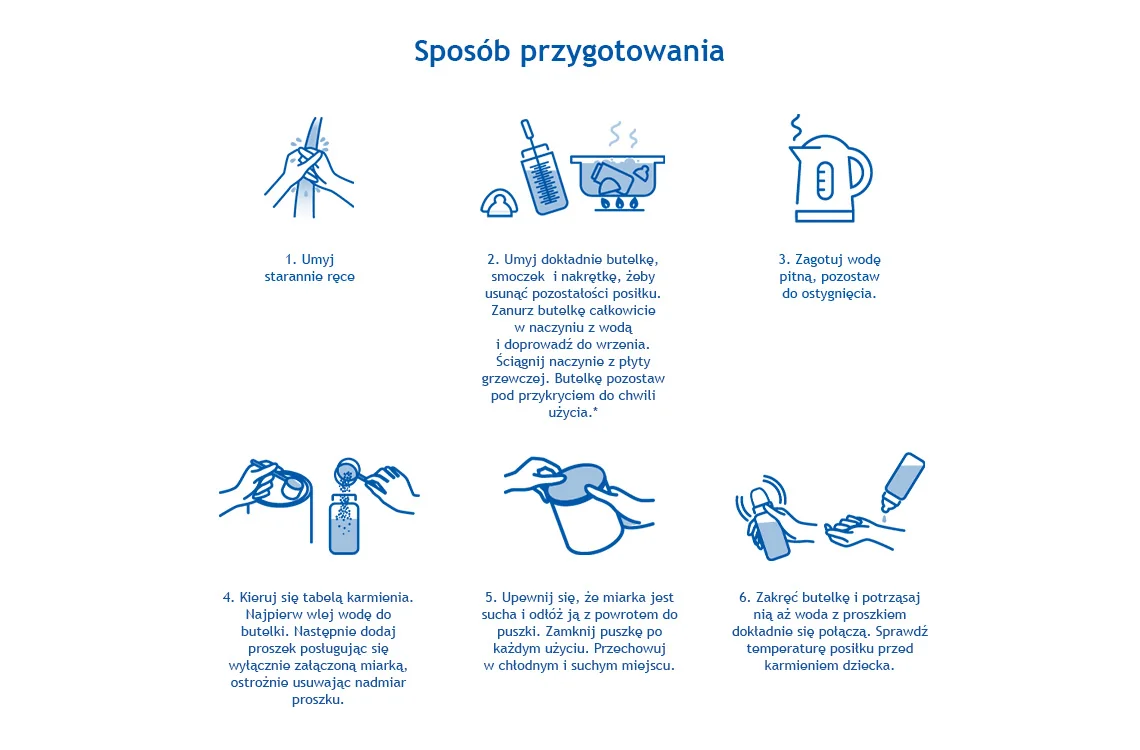 Sposób przygotowania

1. Umyj starannie ręce

2. Umyj dokładnie butelkę, smoczek i nakrętkę, żeby usunąć pozostałości posiłku. Zanurz butelkę całkowicie w naczyniu z wodą i doprowadź do wrzenia. Ściągnij naczynie z płyty grzewczej. Butelkę pozostaw pod przykryciem do chwili użycia.*

3. Zagotuj wodę pitną, pozostaw do ostygnięcia.

4. Kieruj się tabelą karmienia. Najpierw wlej wodę do butelki. Następnie dodaj proszek posługując się wyłącznie załączoną miarką, ostrożnie usuwając nadmiar proszku.

5. Upewnij się, że miarka jest sucha i odłóż ją z powrotem do puszki. Zamknij puszkę po każdym użyciu. Przechowuj w chłodnym i suchym miejscu.

6. Zakręć butelkę i potrząsaj nią aż woda z proszkiem dokładnie się połączą. Sprawdź temperaturę posiłku przed karmieniem dziecka.